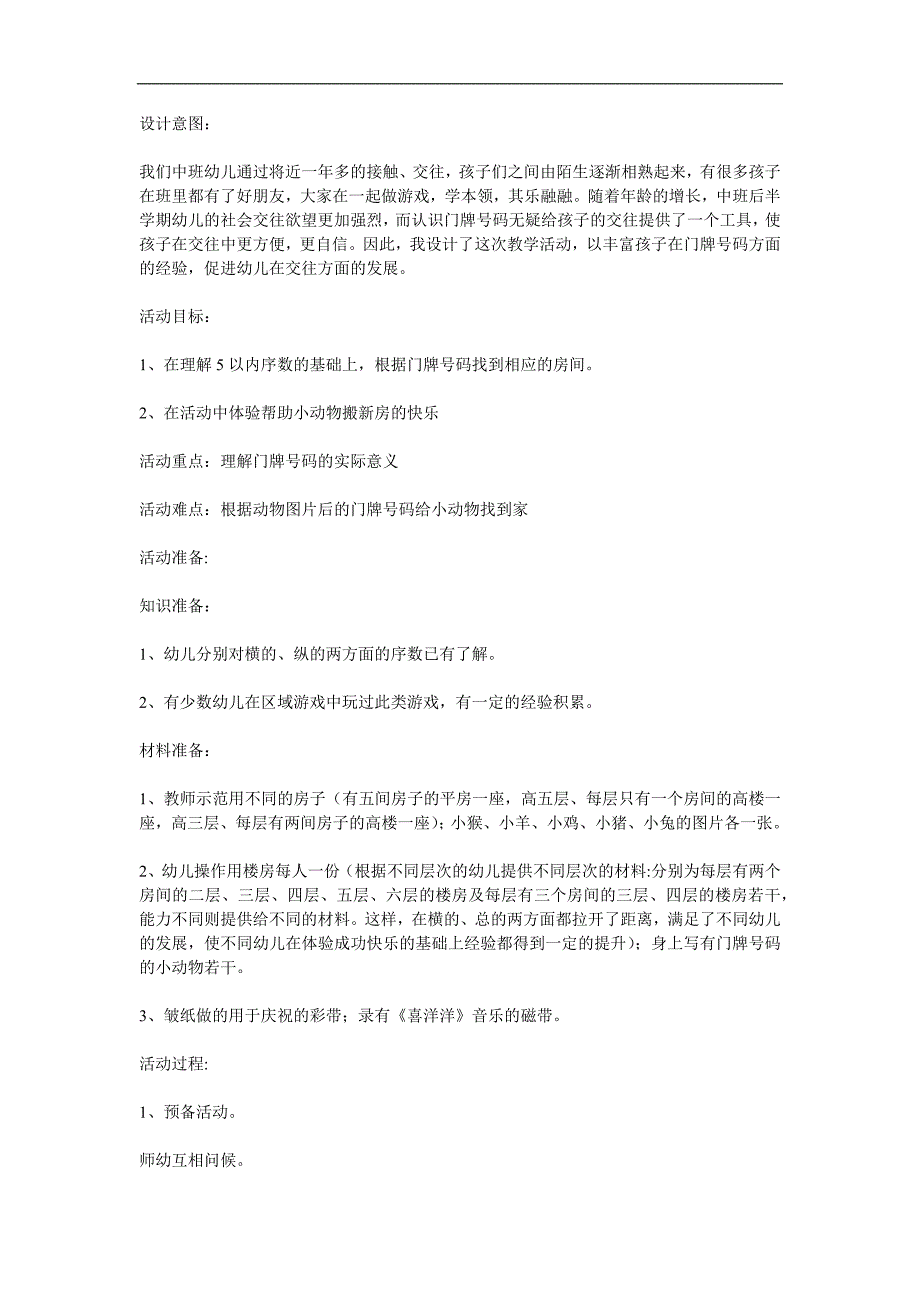 设计意图：

我们中班幼儿通过将近一年多的接触、交往，孩子们之间由陌生逐渐相熟起来，有很多孩子在班里都有了好朋友，大家在一起做游戏，学本领，其乐融融。随着年龄的增长，中班后半学期幼儿的社会交往欲望更加强烈，而认识门牌号码无疑给孩子的交往提供了一个工具，使孩子在交往中更方便，更自信。因此，我设计了这次教学活动，以丰富孩子在门牌号码方面的经验，促进幼儿在交往方面的发展。

活动目标：

1、在理解 5 以内序数的基础上，根据门牌号码找到相应的房间。

2、在活动中体验帮助小动物搬新房的快乐

活动重点：理解门牌号码的实际意义

活动难点：根据动物图片后的门牌号码给小动物找到家

活动准备:

知识准备：

1、幼儿分别对横的、纵的两方面的序数已有了解。

2、有少数幼儿在区域游戏中玩过此类游戏，有一定的经验积累。

材料准备：

1、教师示范用不同的房子（有五间房子的平房一座，高五层、每层只有一个房间的高楼一座，高三层、每层有两间房子的高楼一座）；小猴、小羊、小鸡、小猪、小兔的图片各一张。

2、幼儿操作用楼房每人一份（根据不同层次的幼儿提供不同层次的材料:分别为每层有两个房间的二层、三层、四层、五层、六层的楼房及每层有三个房间的三层、四层的楼房若干，能力不同则提供给不同的材料。这样，在横的、总的两方面都拉开了距离，满足了不同幼儿的发展，使不同幼儿在体验成功快乐的基础上经验都得到一定的提升）；身上写有门牌号码的小动物若干。

3、皱纸做的用于庆祝的彩带；录有《喜洋洋》音乐的磁带。

活动过程:

1、预备活动。

师幼互相问候。